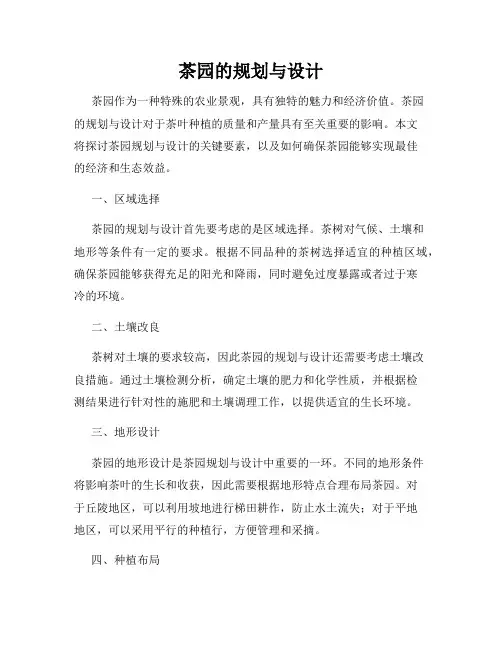 茶园的规划与设计

茶园作为一种特殊的农业景观，具有独特的魅力和经济价值。茶园的规划与设计对于茶叶种植的质量和产量具有至关重要的影响。本文将探讨茶园规划与设计的关键要素，以及如何确保茶园能够实现最佳的经济和生态效益。

一、区域选择

茶园的规划与设计首先要考虑的是区域选择。茶树对气候、土壤和地形等条件有一定的要求。根据不同品种的茶树选择适宜的种植区域，确保茶园能够获得充足的阳光和降雨，同时避免过度暴露或者过于寒冷的环境。

二、土壤改良

茶树对土壤的要求较高，因此茶园的规划与设计还需要考虑土壤改良措施。通过土壤检测分析，确定土壤的肥力和化学性质，并根据检测结果进行针对性的施肥和土壤调理工作，以提供适宜的生长环境。

三、地形设计

茶园的地形设计是茶园规划与设计中重要的一环。不同的地形条件将影响茶叶的生长和收获，因此需要根据地形特点合理布局茶园。对于丘陵地区，可以利用坡地进行梯田耕作，防止水土流失；对于平地地区，可以采用平行的种植行，方便管理和采摘。

四、种植布局